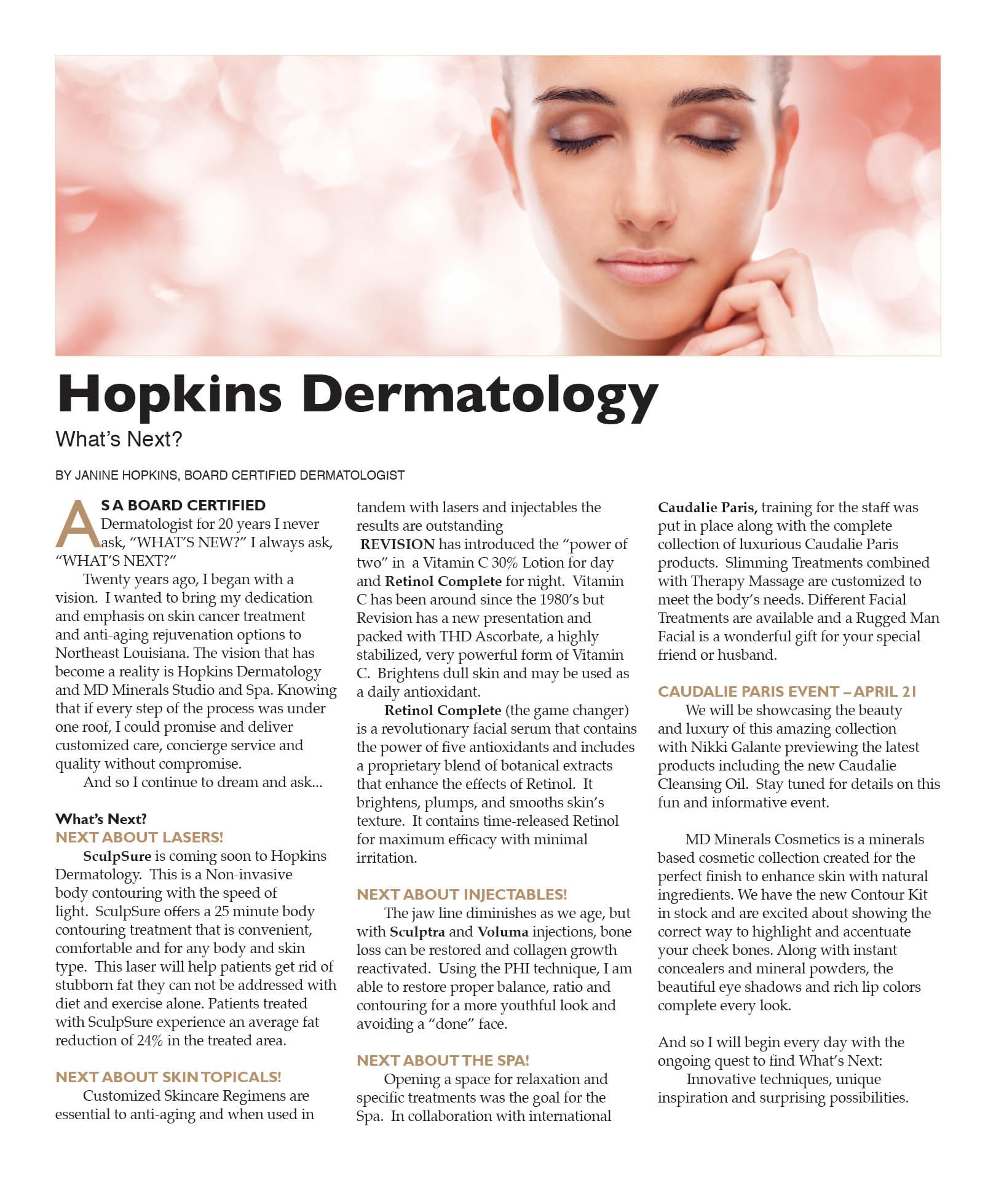 Hopkins Dermatology

What's Next?

BY JANINE HOPKINS, BOARD CERTIFIED DERMATOLOGIST

AS A BOARD CERTIFIED Dermatologist for 20 years I never ask, "WHAT'S NEW?" I always ask, "WHAT'S NEXT?"

Twenty years ago, I began with a vision. I wanted to bring my dedication and emphasis on skin cancer treatment and anti-aging rejuvenation options to Northeast Louisiana. The vision that has become a reality is Hopkins Dermatology and MD Minerals Studio and Spa. Knowing that if every step of the process was under one roof, I could promise and deliver customized care, concierge service and quality without compromise.

And so I continue to dream and ask...

What's Next?

NEXT ABOUT LASERS!

SculpSure is coming soon to Hopkins Dermatology. This is a Non-invasive body contouring with the speed of light. SculpSure offers a 25 minute body contouring treatment that is convenient, comfortable and for any body and skin type. This laser will help patients get rid of stubborn fat they can not be addressed with diet and exercise alone. Patients treated with SculpSure experience an average fat reduction of 24% in the treated area.

NEXT ABOUT SKIN TOPICALS!

Customized Skincare Regimens are essential to anti-aging and when used in tandem with lasers and injectables the results are outstanding

REVISION has introduced the "power of two" in a Vitamin C 30% Lotion for day and Retinol Complete for night. Vitamin C has been around since the 1980's but Revision has a new presentation and packed with THD Ascorbate, a highly stabilized, very powerful form of Vitamin C. Brightens dull skin and may be used as a daily antioxidant.

Retinol Complete (the game changer) is a revolutionary facial serum that contains the power of five antioxidants and includes a proprietary blend of botanical extracts that enhance the effects of Retinol. It brightens, plumps, and smooths skin's texture. It contains time-released Retinol for maximum efficacy with minimal irritation.

NEXT ABOUT INJECTABLES!

The jaw line diminishes as we age, but with Sculptra and Voluma injections, bone loss can be restored and collagen growth reactivated. Using the PHI technique, I am able to restore proper balance, ratio and contouring for a more youthful look and avoiding a "done" face.

NEXT ABOUT THE SPA!

Opening a space for relaxation and specific treatments was the goal for the Spa. In collaboration with international Caudalie Paris, training for the staff was put in place along with the complete collection of luxurious Caudalie Paris products. Slimming Treatments combined with Therapy Massage are customized to meet the body's needs. Different Facial Treatments are available and a Rugged Man Facial is a wonderful gift for your special friend or husband.

CAUDALIE PARIS EVENT – APRIL 21

We will be showcasing the beauty and luxury of this amazing collection with Nikki Galante previewing the latest products including the new Caudalie Cleansing Oil. Stay tuned for details on this fun and informative event.

MD Minerals Cosmetics is a minerals based cosmetic collection created for the perfect finish to enhance skin with natural ingredients. We have the new Contour Kit in stock and are excited about showing the correct way to highlight and accentuate your cheek bones. Along with instant concealers and mineral powders, the beautiful eye shadows and rich lip colors complete every look.

And so I will begin every day with the ongoing quest to find What's Next:

Innovative techniques, unique inspiration and surprising possibilities.